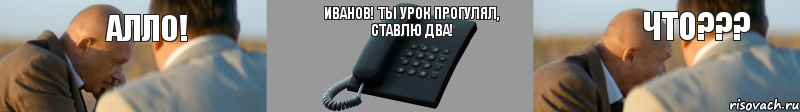 АЛЛО!

ИВАНОВ! ТЫ УРОК ПРОГУЛЯЛ, СТАВЛЮ ДВА!

ЧТО???

risovach.ru